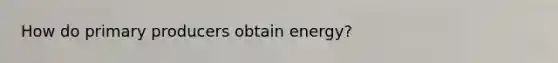 How do primary producers obtain energy?